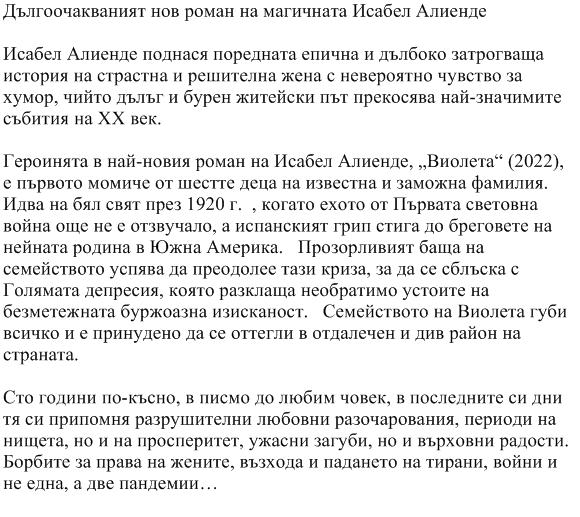 Дългоочакваният нов роман на магичната Исабел Алиенде

Исабел Алиенде поднася поредната епична и дълбоко затрогваща история на страстна и решителна жена с невероятно чувство за хумор, чийто дълъг и бурен житейски път прекосява най-значимите събития на XX век.

Героинята в най-новия роман на Исабел Алиенде, „Виолета“ (2022), е първото момиче от шестте деца на известна и заможна фамилия. Идва на бял свят през 1920 г. , когато ехото от Първата световна война още не е отзвучало, а испанският грип стига до бреговете на нейната родина в Южна Америка. Прозорливият баща на семейството успява да преодолее тази криза, за да се сблъска с Голямата депресия, която разклаща необратимо устоите на безметежната буржоазна изисканост. Семейството на Виолета губи всичко и е принудено да се оттегли в отдалечен и див район на страната.

Сто години по-късно, в писмо до любим човек, в последните си дни тя си припомня разрушителни любовни разочарования, периоди на нищета, но и на просперитет, ужасни загуби, но и върховни радости. Борбите за права на жените, възхода и падането на тирани, войни и не една, а две пандемии…